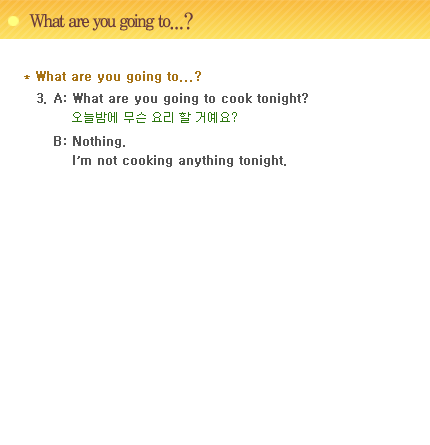 What are you going to...?

* What are you going to...?

3. A: What are you going to cook tonight?
오늘밤에 무슨 요리 할 거예요?

B: Nothing.
I'm not cooking anything tonight.